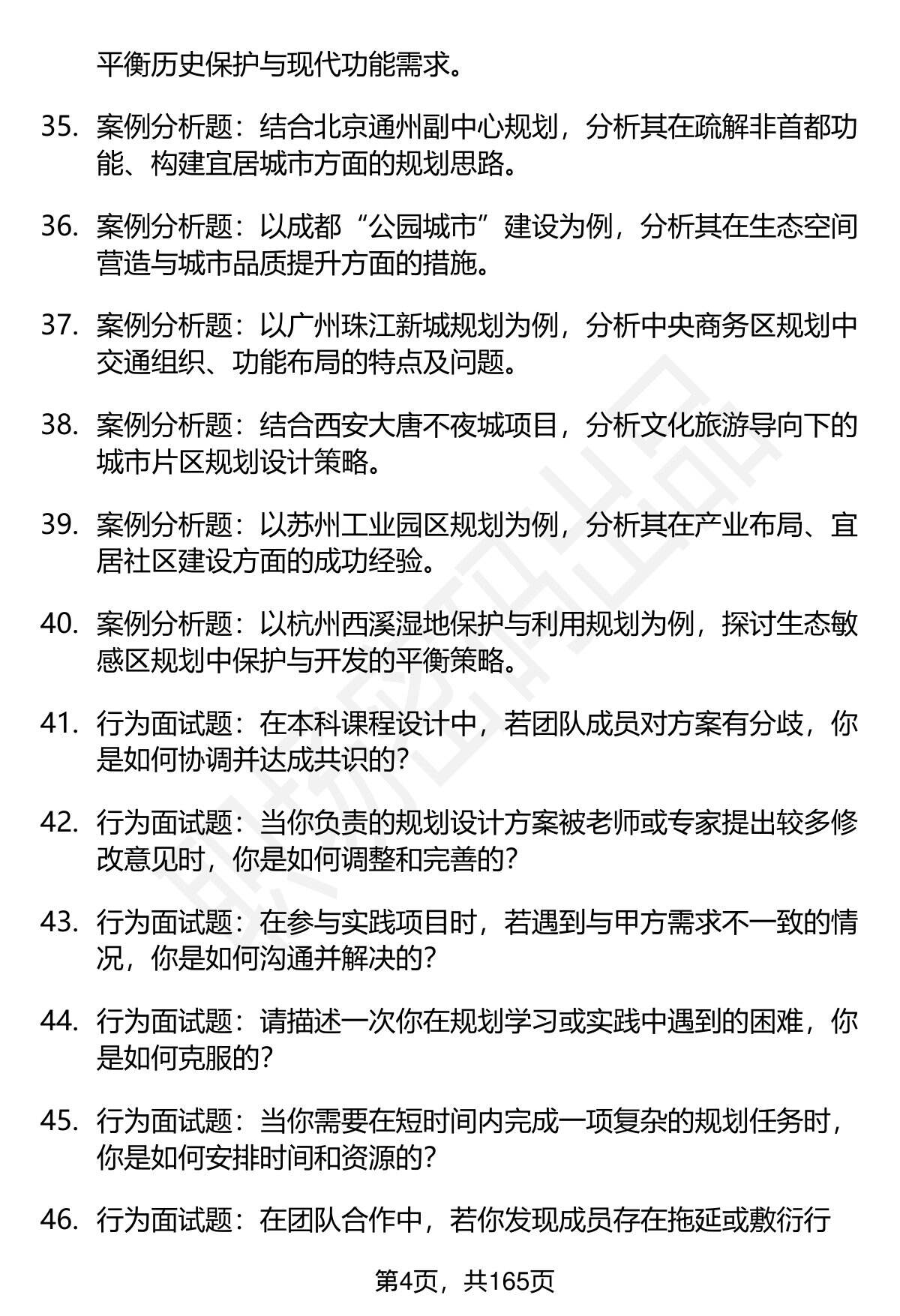 平衡历史保护与现代功能需求。

35. 案例分析题：结合北京通州副中心规划，分析其在疏解非首都功能、构建宜居城市方面的规划思路。

36. 案例分析题：以成都“公园城市”建设为例，分析其在生态空间营造与城市品质提升方面的措施。

37. 案例分析题：以广州珠江新城规划为例，分析中央商务区规划中交通组织、功能布局的特点及问题。

38. 案例分析题：结合西安大唐不夜城项目，分析文化旅游导向下的城市片区规划设计策略。

39. 案例分析题：以苏州工业园区规划为例，分析其在产业布局、宜居社区建设方面的成功经验。

40. 案例分析题：以杭州西溪湿地保护与利用规划为例，探讨生态敏感区规划中保护与开发的平衡策略。

41. 行为面试题：在本科课程设计中，若团队成员对方案有分歧，你是如何协调并达成共识的？

42. 行为面试题：当你负责的规划设计方案被老师或专家提出较多修改意见时，你是如何调整和完善的？

43. 行为面试题：在参与实践项目时，若遇到与甲方需求不一致的情况，你是如何沟通并解决的？

44. 行为面试题：请描述一次你在规划学习或实践中遇到的困难，你是如何克服的？

45. 行为面试题：当你需要在短时间内完成一项复杂的规划任务时，你是如何安排时间和资源的？

46. 行为面试题：在团队合作中，若你发现成员存在拖延或敷衍行

第4页，共165页